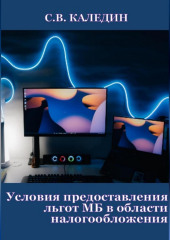 С.В. КАЛЕДИН

Условия предоставления льгот МБ в области налогообложения